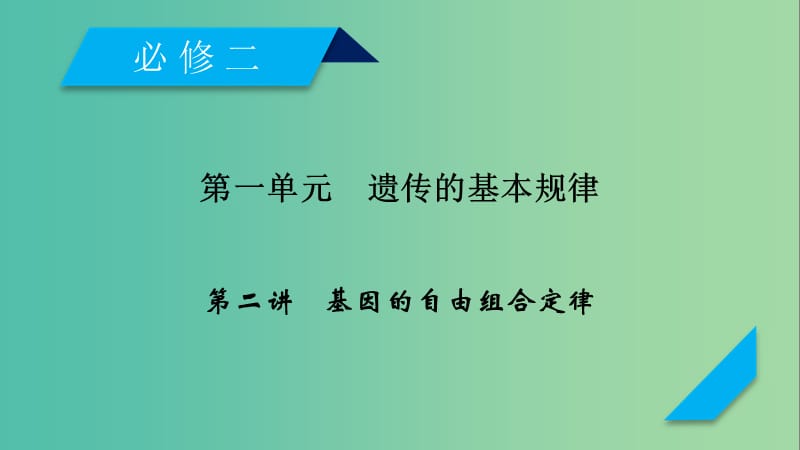 必修二

第一单元　遗传的基本规律

第二讲　基因的自由组合定律